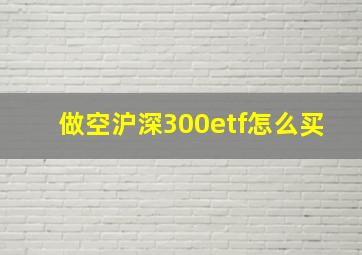 做空沪深300etf怎么买